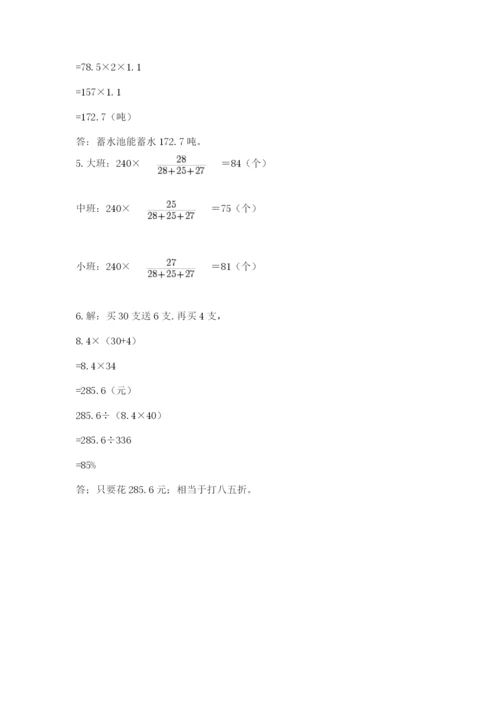 =78.5×2×1.1

=157×1.1

=172.7（吨）

答：蓄水池能蓄水 172.7 吨。

5. 大班：240× $\frac{28}{28+25+27}$ =84（个）

中班：240× $\frac{25}{28+25+27}$ =75（个）

小班：240× $\frac{27}{28+25+27}$ =81（个）

6. 解：买 30 支送 6 支，再买 4 支，

8.4×（30+4）

=8.4×34

=285.6（元）

285.6÷（8.4×40）

=285.6÷336

=85%

答：只要花 285.6 元；相当于打八五折。